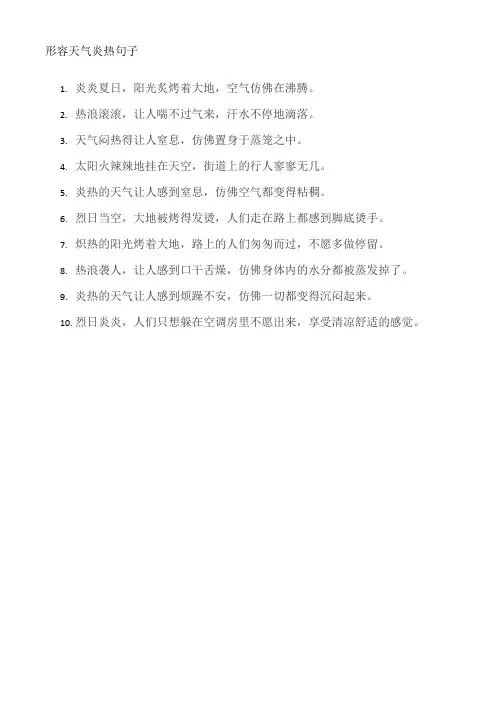 形容天气炎热句子

1. 炎炎夏日，阳光炙烤着大地，空气仿佛在沸腾。

2. 热浪滚滚，让人喘不过气来，汗水不停地滴落。

3. 天气闷热得让人窒息，仿佛置身于蒸笼之中。

4. 太阳火辣辣地挂在天空，街道上的行人寥寥无几。

5. 炎热的天气让人感到窒息，仿佛空气都变得粘稠。

6. 烈日当空，大地被烤得发烫，人们走在路上都感到脚底烫手。

7. 炽热的阳光烤着大地，路上的人们匆匆而过，不愿多做停留。

8. 热浪袭人，让人感到口干舌燥，仿佛身体内的水分都被蒸发掉了。

9. 炎热的天气让人感到烦躁不安，仿佛一切都变得沉闷起来。

10. 烈日炎炎，人们只想躲在空调房里不愿出来，享受清凉舒适的感觉。